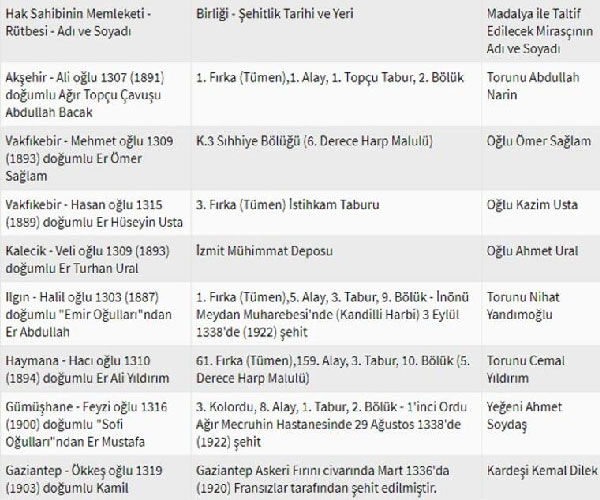 | Hak Sahibinin Memleketi - Rütbesi - Adı ve Soyadı | Birliği - Şehitlik Tarihi ve Yeri | Madalya ile Taltif Edilecek Mirasçının Adı ve Soyadı |
|---|---|---|
| Akşehir - Ali oğlu 1307 (1891) doğumlu Ağır Topçu Çavuşu Abdullah Bacak | 1. Fırka (Tümen),1. Alay, 1. Topçu Tabur, 2. Bölük | Torunu Abdullah Narin |
| Vakfıkebir - Mehmet oğlu 1309 (1893) doğumlu Er Ömer Sağlam | K.3 Sıhhiye Bölüğü (6. Derece Harp Malulü) | Oğlu Ömer Sağlam |
| Vakfıkebir - Hasan oğlu 1315 (1889) doğumlu Er Hüseyin Usta | 3. Fırka (Tümen) İstihkam Taburu | Oğlu Kazim Usta |
| Kalecik - Veli oğlu 1309 (1893) doğumlu Er Turhan Ural | İzmit Mühimmat Deposu | Oğlu Ahmet Ural |
| Ilgın - Halil oğlu 1303 (1887) doğumlu "Emir Oğulları"ndan Er Abdullah | 1. Fırka (Tümen),5. Alay, 3. Tabur, 9. Bölük - İnönü Meydan Muharebesi'nde (Kandilli Harbi) 3 Eylül 1338'de (1922) şehit | Torunu Nihat Yandımoğlu |
| Haymana - Hacı oğlu 1310 (1894) doğumlu Er Ali Yıldırım | 61. Fırka (Tümen),159. Alay, 3. Tabur, 10. Bölük (5. Derece Harp Malulü) | Torunu Cemal Yıldırım |
| Gümüşhane - Feyzi oğlu 1316 (1900) doğumlu "Sofi Oğulları"ndan Er Mustafa | 3. Kolordu, 8. Alay, 1. Tabur, 2. Bölük - 1'inci Ordu Ağır Mecruhin Hastanesinde 29 Ağustos 1338'de (1922) şehit | Yeğeni Ahmet Soydaş |
| Gaziantep - Ökkeş oğlu 1319 (1903) doğumlu Kamil | Gaziantep Askeri Fırını civarında Mart 1336'da (1920) Fransızlar tarafından şehit edilmiştir. | Kardeşi Kemal Dilek |